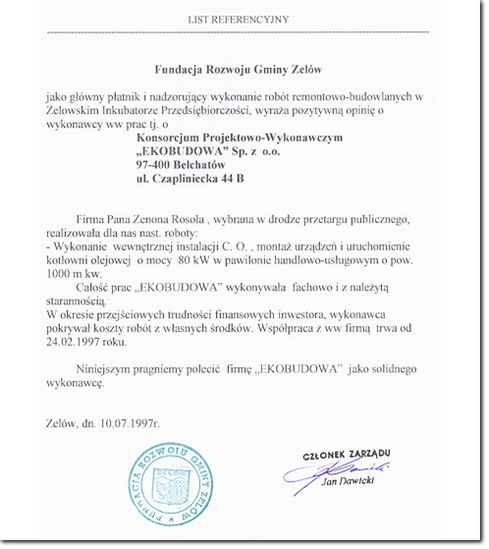 LIST REFERENCYJNY

Fundacja Rozwoju Gminy Zelów

jako główny płatnik i nadzorujący wykonanie robót remontowo-budowlanych w Zelowskim Inkubatorze Przedsiębiorczości, wyraża pozytywną opinię o wykonawcy ww prac tj. o

Konsorcjum Projektowo-Wykonawczym
„EKOBUDOWA" Sp. z o.o.
97-400 Bełchatów
ul. Czapliniecka 44 B

Firma Pana Zenona Rosoła , wybrana w drodze przetargu publicznego, realizowała dla nas nast. roboty:
- Wykonanie wewnętrznej instalacji C. O. , montaż urządzeń i uruchomienie kotłowni olejowej o mocy 80 kW w pawilonie handlowo-usługowym o pow. 1000 m kw.

Całość prac „EKOBUDOWA" wykonywała fachowo i z należytą starannością.
W okresie przejściowych trudności finansowych inwestora, wykonawca pokrywał koszty robót z własnych środków. Współpraca z ww firmą trwa od 24.02.1997 roku.

Niniejszym pragniemy polecić firmę „EKOBUDOWA" jako solidnego wykonawcę.

Zelów, dn. 10.07.1997r.

FUNDACJA ROZWOJU GMINY ZELÓW
ZELÓW

CZŁONEK ZARZĄDU
Jan Dawicki